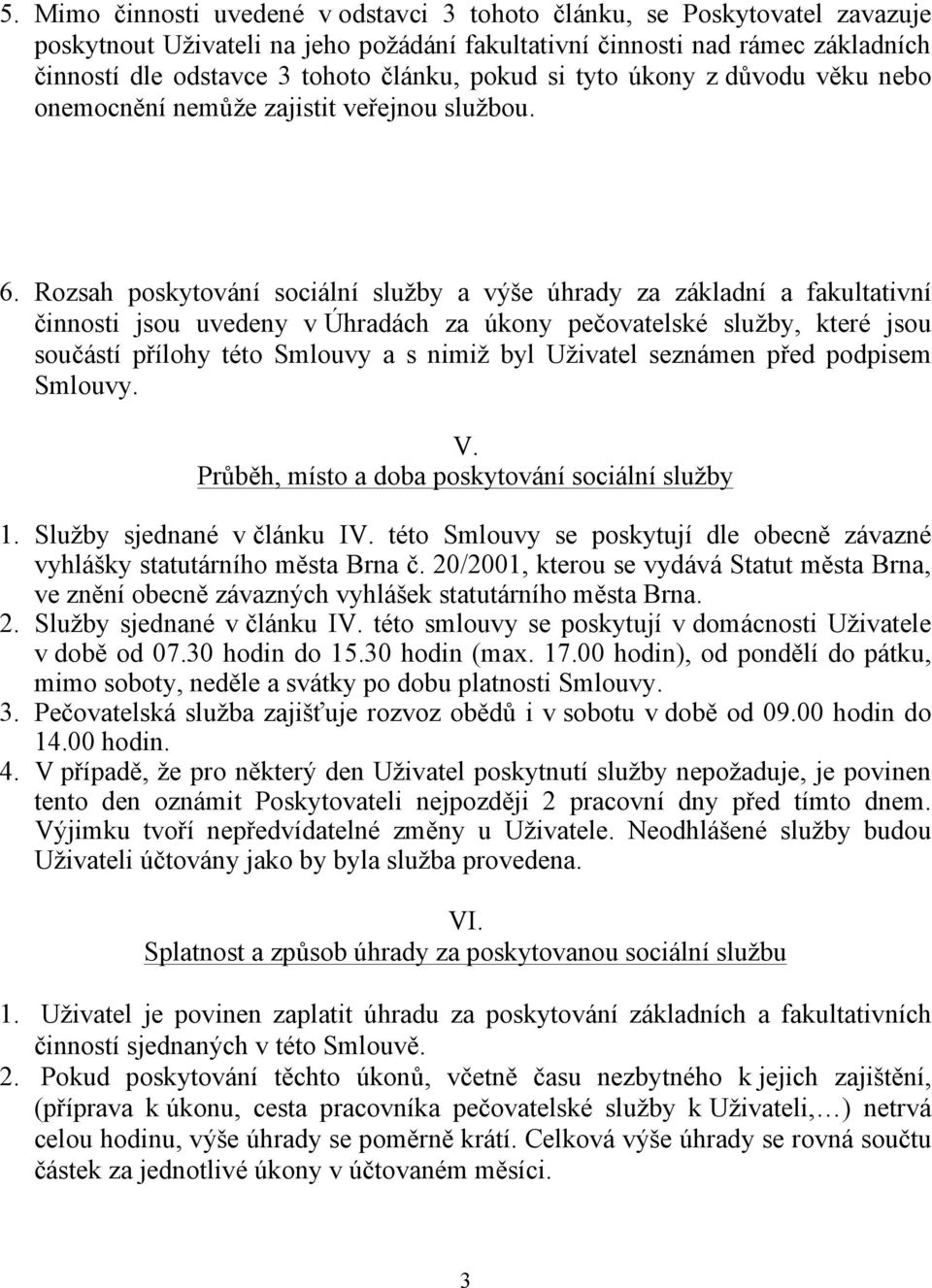 5. Mimo činnosti uvedené v odstavci 3 tohoto článku, se Poskytovatel zavazuje poskytnout Uživateli na jeho požádání fakultativní činnosti nad rámec základních činností dle odstavce 3 tohoto článku, pokud si tyto úkony z důvodu věku nebo onemocnění nemůže zajistit veřejnou službou.

6. Rozsah poskytování sociální služby a výše úhrady za základní a fakultativní činnosti jsou uvedeny v Úhradách za úkony pečovatelské služby, které jsou součástí přílohy této Smlouvy a s nimiž byl Uživatel seznámen před podpisem Smlouvy.

V.
Průběh, místo a doba poskytování sociální služby

1. Služby sjednané v článku IV. této Smlouvy se poskytují dle obecně závazné vyhlášky statutárního města Brna č. 20/2001, kterou se vydává Statut města Brna, ve znění obecně závazných vyhlášek statutárního města Brna.
2. Služby sjednané v článku IV. této smlouvy se poskytují v domácnosti Uživatele v době od 07.30 hodin do 15.30 hodin (max. 17.00 hodin), od pondělí do pátku, mimo soboty, neděle a svátky po dobu platnosti Smlouvy.
3. Pečovatelská služba zajišťuje rozvoz obědů i v sobotu v době od 09.00 hodin do 14.00 hodin.
4. V případě, že pro některý den Uživatel poskytnutí služby nepožaduje, je povinen tento den oznámit Poskytovateli nejpozději 2 pracovní dny před tímto dnem. Výjimku tvoří nepředvídatelné změny u Uživatele. Neodhlášené služby budou Uživateli účtovány jako by byla služba provedena.

VI.
Splatnost a způsob úhrady za poskytovanou sociální službu

1. Uživatel je povinen zaplatit úhradu za poskytování základních a fakultativních činností sjednaných v této Smlouvě.
2. Pokud poskytování těchto úkonů, včetně času nezbytného k jejich zajištění, (příprava k úkonu, cesta pracovníka pečovatelské služby k Uživateli,…) netrvá celou hodinu, výše úhrady se poměrně krátí. Celková výše úhrady se rovná součtu částek za jednotlivé úkony v účtovaném měsíci.

3